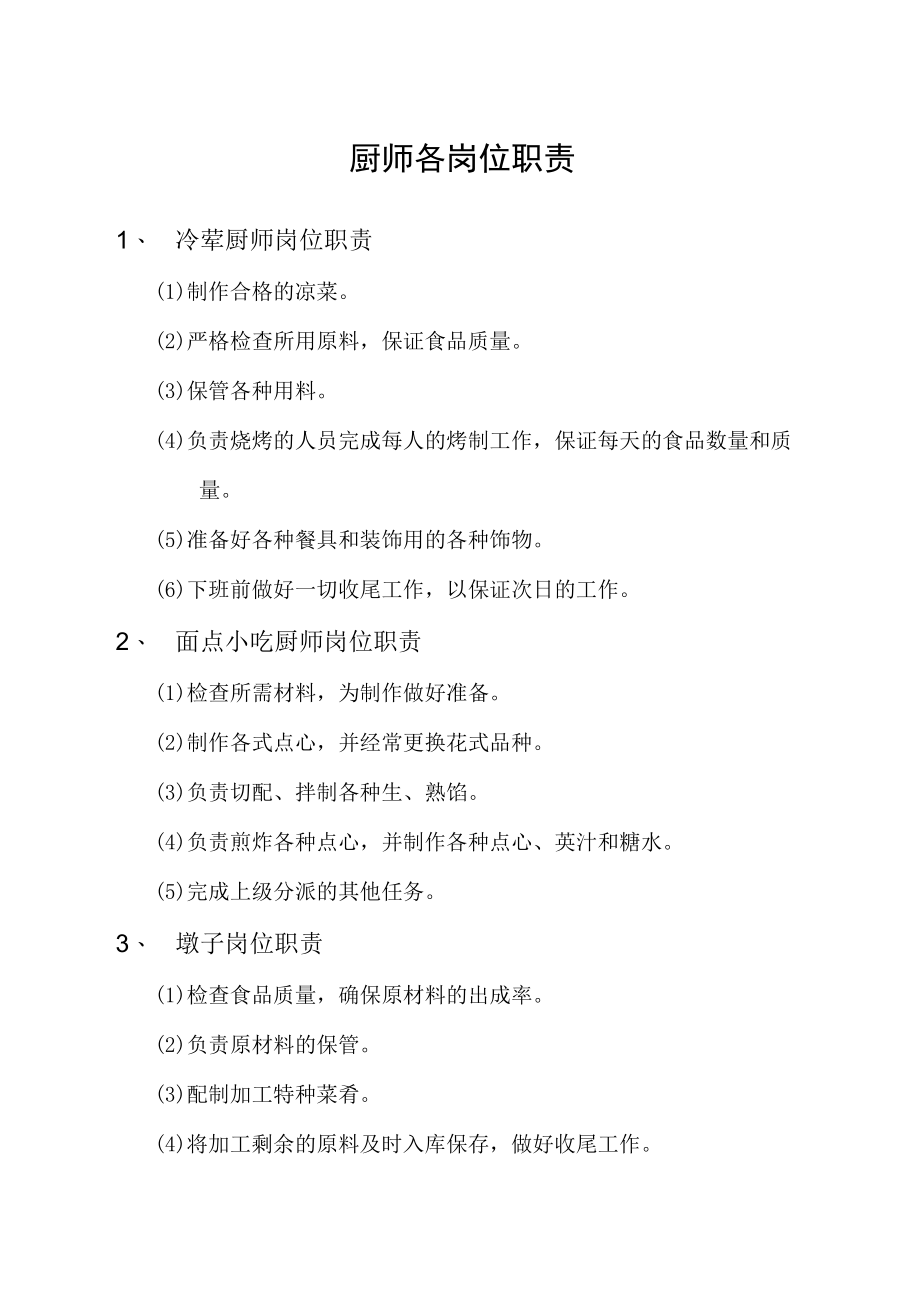 厨师各岗位职责

1、 冷荤厨师岗位职责

(1)制作合格的凉菜。

(2)严格检查所用原料，保证食品质量。

(3)保管各种用料。

(4)负责烧烤的人员完成每人的烤制工作，保证每天的食品数量和质量。

(5)准备好各种餐具和装饰用的各种饰物。

(6)下班前做好一切收尾工作，以保证次日的工作。

2、 面点小吃厨师岗位职责

(1)检查所需材料，为制作做好准备。

(2)制作各式点心，并经常更换花式品种。

(3)负责切配、拌制各种生、熟馅。

(4)负责煎炸各种点心，并制作各种点心、英汁和糖水。

(5)完成上级分派的其他任务。

3、 墩子岗位职责

(1)检查食品质量，确保原材料的出成率。

(2)负责原材料的保管。

(3)配制加工特种菜肴。

(4)将加工剩余的原料及时入库保存，做好收尾工作。